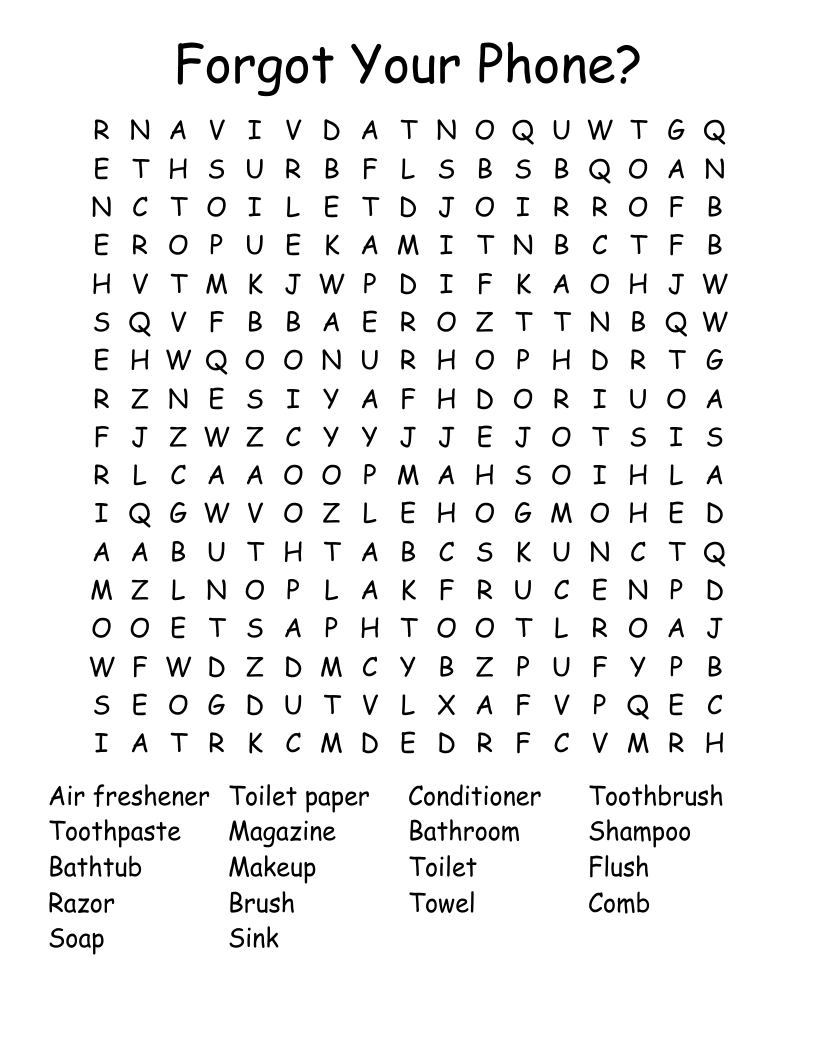 Forgot Your Phone?

R N A V I V D A T N O Q U W T G Q
E T H S U R B F L S B S B Q O A N
N C T O I L E T D J O I R R O F B
E R O P U E K A M I T N B C T F B
H V T M K J W P D I F K A O H J W
S Q V F B B A E R O Z T T N B Q W
E H W Q O O N U R H O P H D R T G
R Z N E S I Y A F H D O R I U O A
F J Z W Z C Y Y J J E J O T S I S
R L C A A O O P M A H S O I H L A
I Q G W V O Z L E H O G M O H E D
A A B U T H T A B C S K U N C T Q
M Z L N O P L A K F R U C E N P D
O O E T S A P H T O O T L R O A J
W F W D Z D M C Y B Z P U F Y P B
S E O G D U T V L X A F V P Q E C
I A T R K C M D E D R F C V M R H

Air freshener
Toothpaste
Bathtub
Razor
Soap

Toilet paper
Magazine
Makeup
Brush
Sink

Conditioner
Bathroom
Toilet
Towel

Toothbrush
Shampoo
Flush
Comb